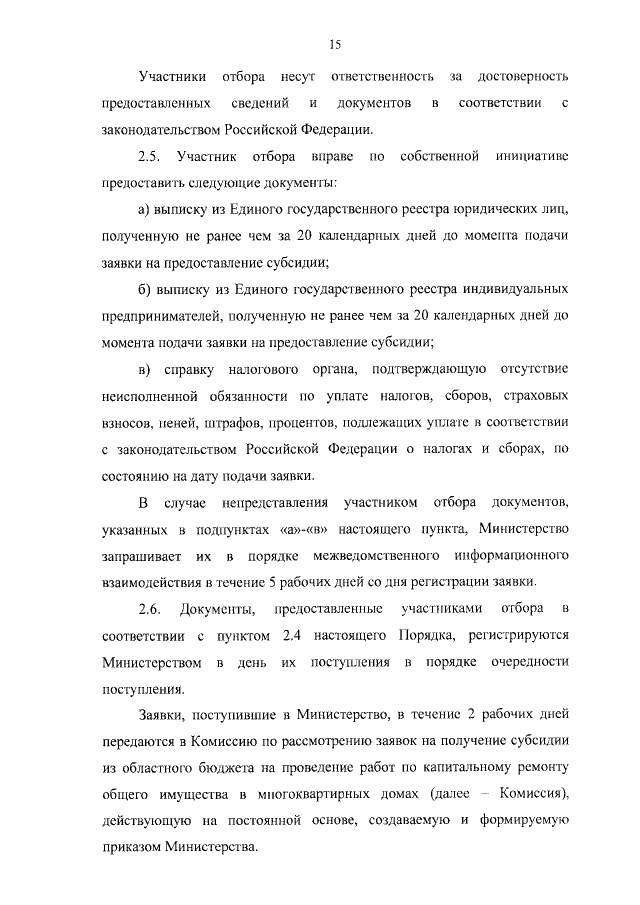 15

Участники отбора несут ответственность за достоверность предоставленных сведений и документов в соответствии с законодательством Российской Федерации.

2.5. Участник отбора вправе по собственной инициативе предоставить следующие документы:

а) выписку из Единого государственного реестра юридических лиц, полученную не ранее чем за 20 календарных дней до момента подачи заявки на предоставление субсидии;

б) выписку из Единого государственного реестра индивидуальных предпринимателей, полученную не ранее чем за 20 календарных дней до момента подачи заявки на предоставление субсидии;

в) справку налогового органа, подтверждающую отсутствие неисполненной обязанности по уплате налогов, сборов, страховых взносов, пеней, штрафов, процентов, подлежащих уплате в соответствии с законодательством Российской Федерации о налогах и сборах, по состоянию на дату подачи заявки.

В случае непредставления участником отбора документов, указанных в подпунктах «а»-«в» настоящего пункта, Министерство запрашивает их в порядке межведомственного информационного взаимодействия в течение 5 рабочих дней со дня регистрации заявки.

2.6. Документы, предоставленные участниками отбора в соответствии с пунктом 2.4 настоящего Порядка, регистрируются Министерством в день их поступления в порядке очередности поступления.

Заявки, поступившие в Министерство, в течение 2 рабочих дней передаются в Комиссию по рассмотрению заявок на получение субсидии из областного бюджета на проведение работ по капитальному ремонту общего имущества в многоквартирных домах (далее – Комиссия), действующую на постоянной основе, создаваемую и формируемую приказом Министерства.